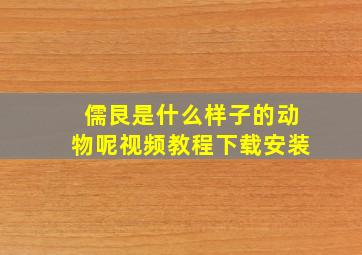 儒艮是什么样子的动物呢视频教程下载安装